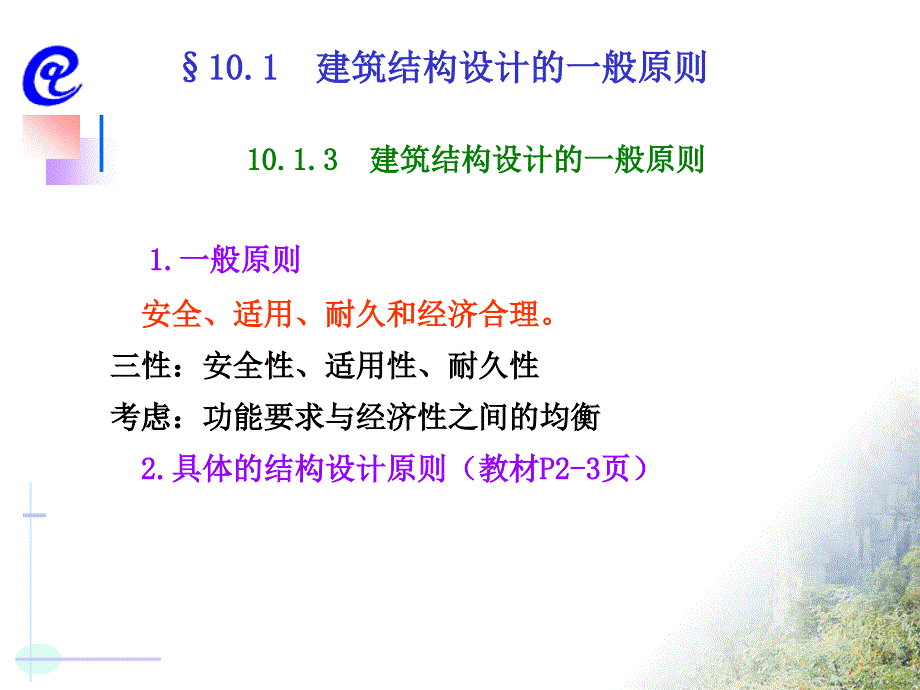 §10.1 建筑结构设计的一般原则

10.1.3 建筑结构设计的一般原则

1.一般原则

安全、适用、耐久和经济合理。

三性：安全性、适用性、耐久性

考虑：功能要求与经济性之间的均衡

2.具体的结构设计原则（教材P2-3页）